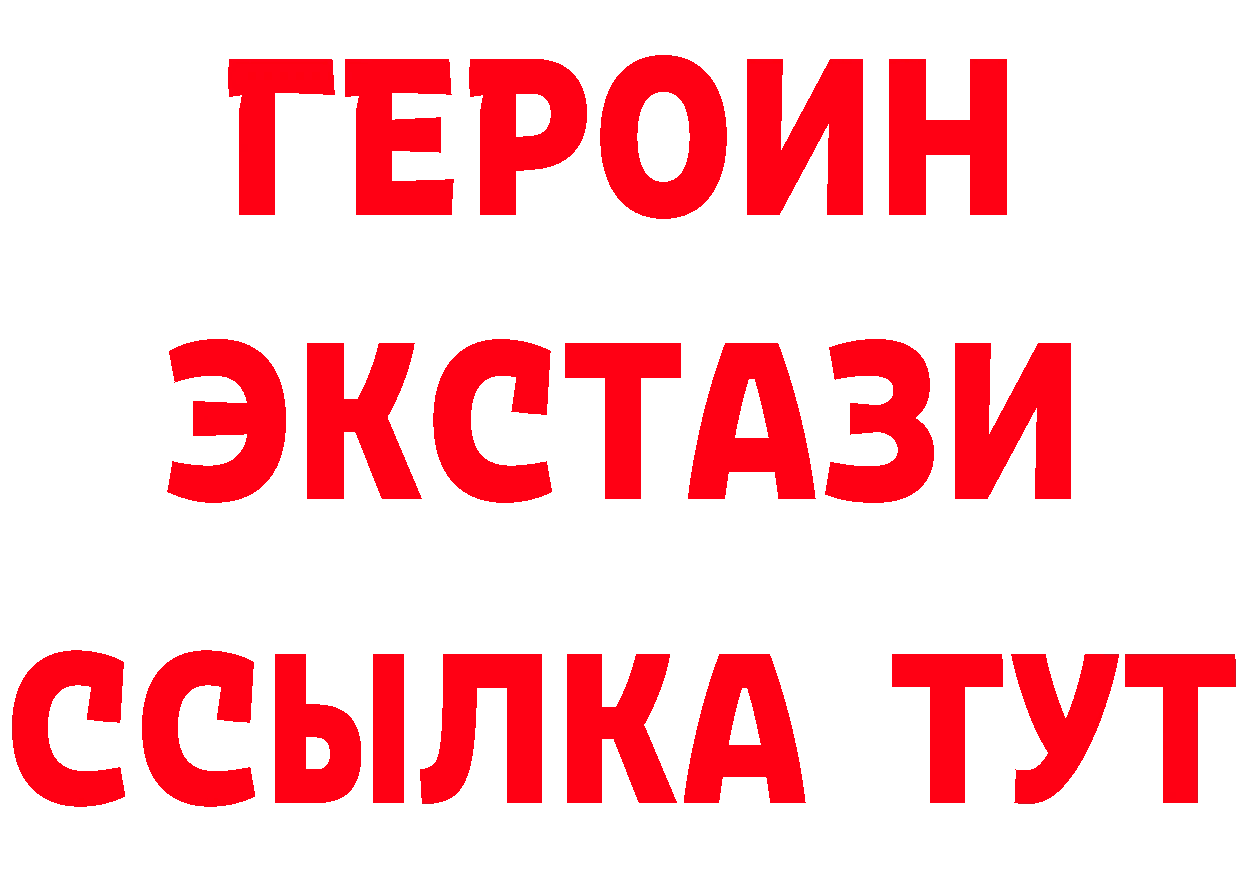 ГЕРОИН
ЭКСТАЗИ
ССЫЛКА ТУТ